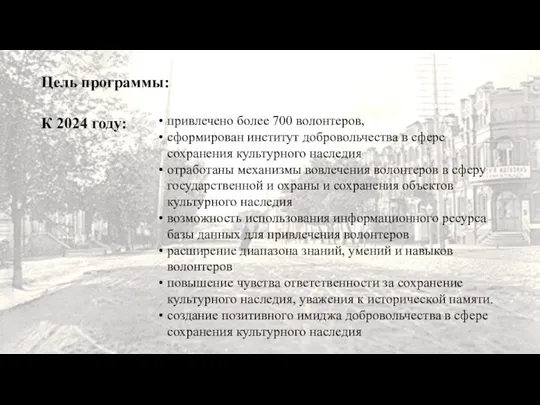 Цель программы:

К 2024 году:

• привлечено более 700 волонтеров,
• сформирован институт добровольчества в сфере сохранения культурного наследия
• отработаны механизмы вовлечения волонтеров в сферу государственной и охраны и сохранения объектов культурного наследия
• возможность использования информационного ресурса базы данных для привлечения волонтеров
• расширение диапазона знаний, умений и навыков волонтеров
• повышение чувства ответственности за сохранение культурного наследия, уважения к исторической памяти.
• создание позитивного имиджа добровольчества в сфере сохранения культурного наследия